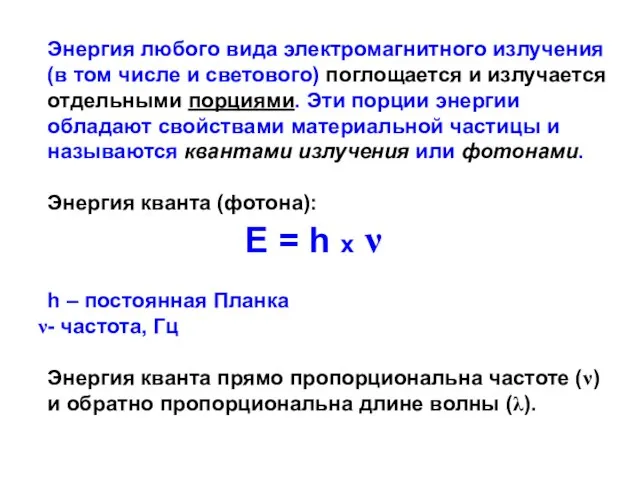 Энергия любого вида электромагнитного излучения (в том числе и светового) поглощается и излучается отдельными порциями. Эти порции энергии обладают свойствами материальной частицы и называются квантами излучения или фотонами.

Энергия кванта (фотона):

$E = h \times \nu$

h – постоянная Планка
$\nu$- частота, Гц

Энергия кванта прямо пропорциональна частоте ($\nu$) и обратно пропорциональна длине волны ($\lambda$).